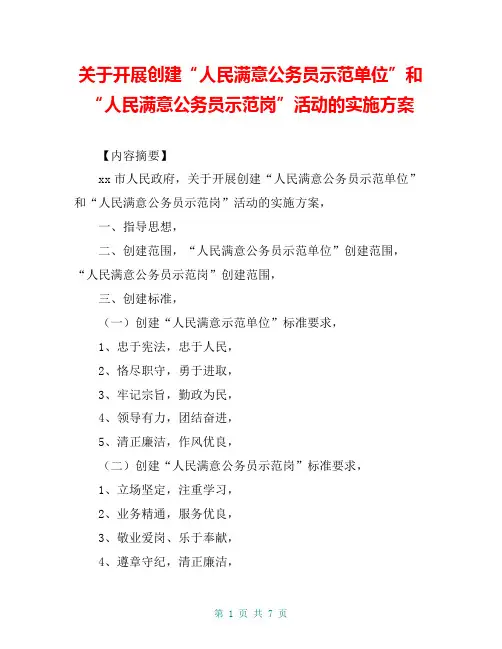 关于开展创建“人民满意公务员示范单位”和“人民满意公务员示范岗”活动的实施方案

【内容摘要】

xx 市人民政府，关于开展创建“人民满意公务员示范单位”和“人民满意公务员示范岗”活动的实施方案，

一、指导思想，

二、创建范围，“人民满意公务员示范单位”创建范围，“人民满意公务员示范岗”创建范围，

三、创建标准，

（一）创建“人民满意示范单位”标准要求，

1、忠于宪法，忠于人民，

2、恪尽职守，勇于进取，

3、牢记宗旨，勤政为民，

4、领导有力，团结奋进，

5、清正廉洁，作风优良，

（二）创建“人民满意公务员示范岗”标准要求，

1、立场坚定，注重学习，

2、业务精通，服务优良，

3、敬业爱岗、乐于奉献，

4、遵章守纪，清正廉洁，

第 1 页 共 7 页